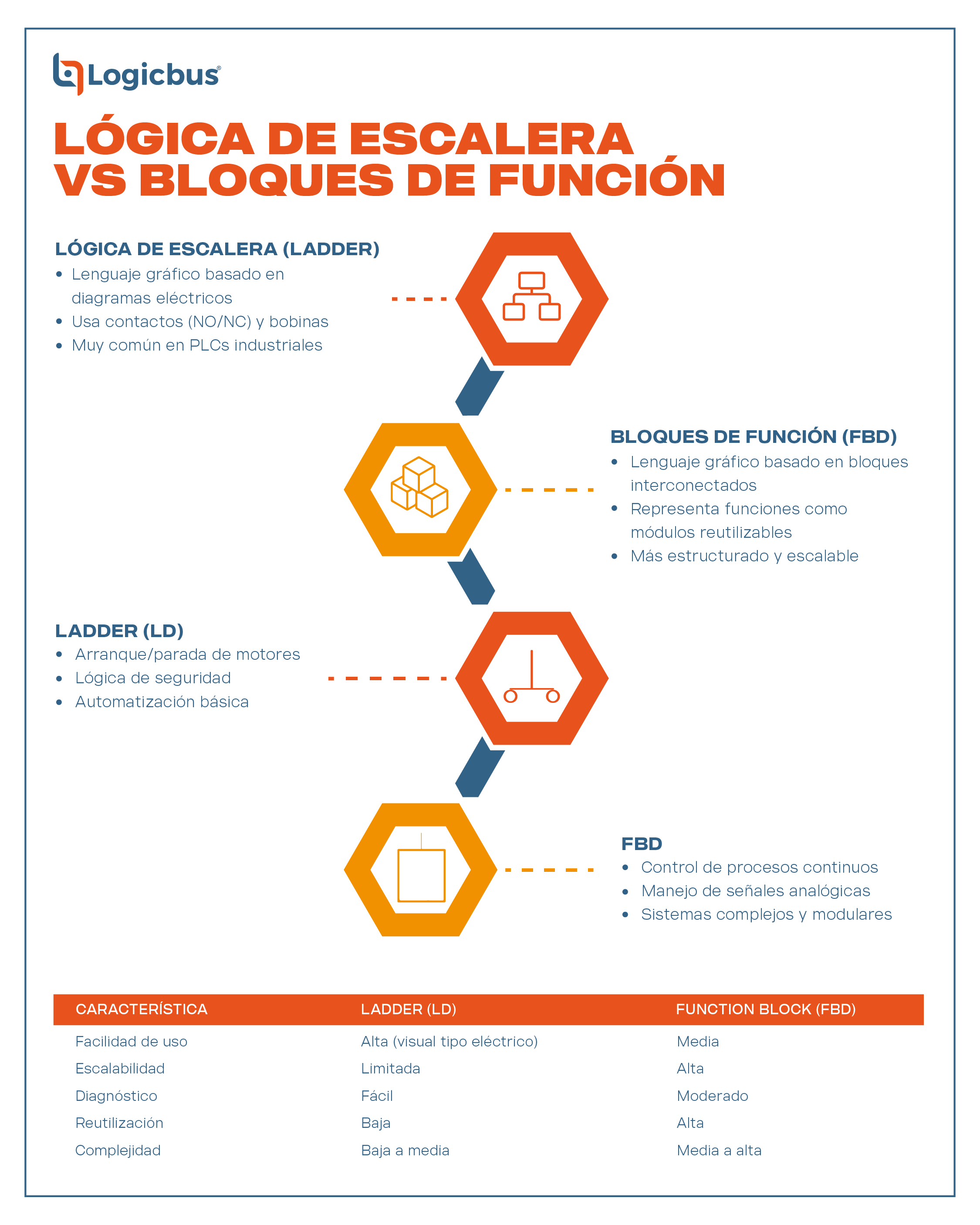 Logicbus®

LÓGICA DE ESCALERA VS BLOQUES DE FUNCIÓN

LÓGICA DE ESCALERA (LADDER)
• Lenguaje gráfico basado en diagramas eléctricos
• Usa contactos (NO/NC) y bobinas
• Muy común en PLCs industriales

BLOQUES DE FUNCIÓN (FBD)
• Lenguaje gráfico basado en bloques interconectados
• Representa funciones como módulos reutilizables
• Más estructurado y escalable

LADDER (LD)
• Arranque/parada de motores
• Lógica de seguridad
• Automatización básica

FBD
• Control de procesos continuos
• Manejo de señales analógicas
• Sistemas complejos y modulares

| CARACTERÍSTICA | LADDER (LD) | FUNCTION BLOCK (FBD) |
|---|---|---|
| Facilidad de uso | Alta (visual tipo eléctrico) | Media |
| Escalabilidad | Limitada | Alta |
| Diagnóstico | Fácil | Moderado |
| Reutilización | Baja | Alta |
| Complejidad | Baja a media | Media a alta |